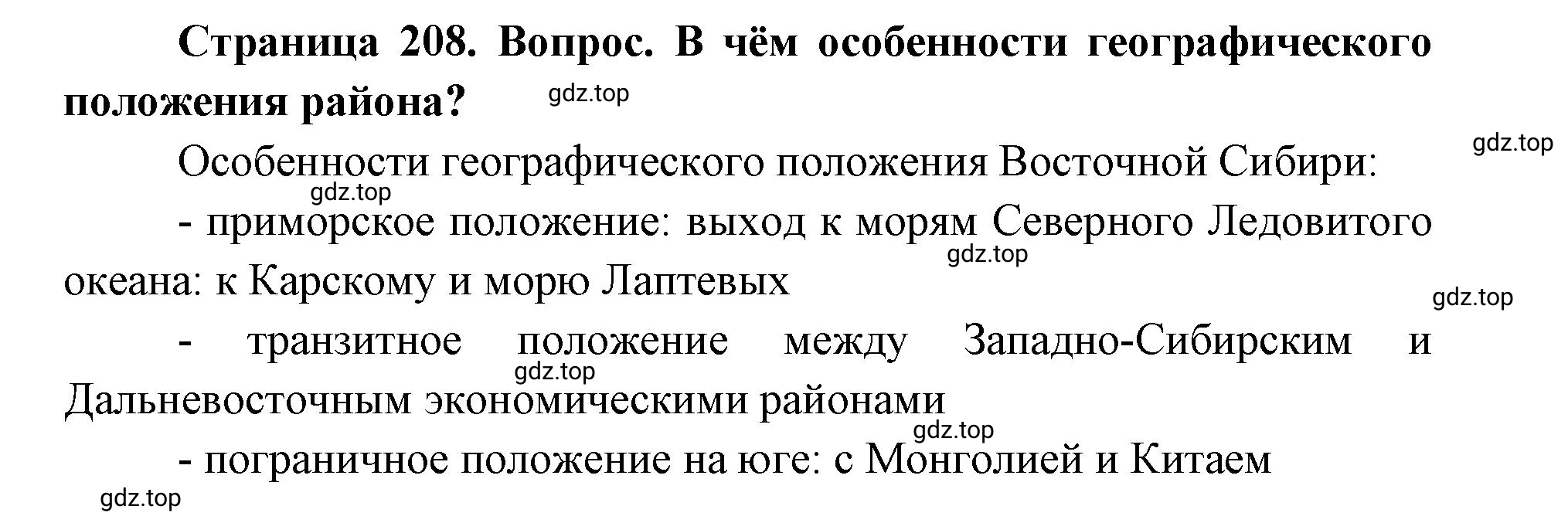 Страница 208. Вопрос. В чём особенности географического положения района?

gdz.top

gdz.top

Особенности географического положения Восточной Сибири:

gdz.top

- приморское положение: выход к морям Северного Ледовитого океана: к Карскому и морю Лаптевых

gdz.top

gdz.top

- транзитное положение между Западно-Сибирским и Дальневосточным экономическими районами

gdz.top

gdz.top

- пограничное положение на юге: с Монголией и Китаем

gdz.top